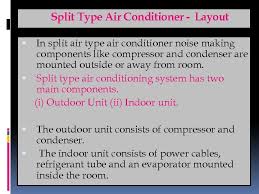 Split Type Air Conditioner - Layout

In split air type air conditioner noise making components like compressor and condenser are mounted outside or away from room.

Split type air conditioning system has two main components.

(i) Outdoor Unit (ii) Indoor unit.

The outdoor unit consists of compressor and condenser.

The indoor unit consists of power cables, refrigerant tube and an evaporator mounted inside the room.